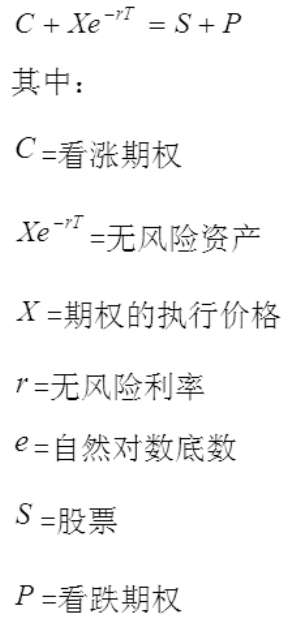 $C + Xe^{-rT} = S + P$

其中：

$C$=看涨期权

$Xe^{-rT}$=无风险资产

$X$=期权的执行价格

$r$=无风险利率

$e$=自然对数底数

$S$=股票

$P$=看跌期权